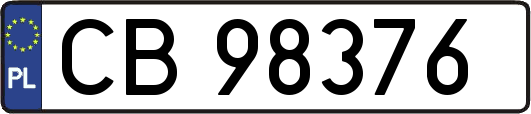 PL

CB 98376